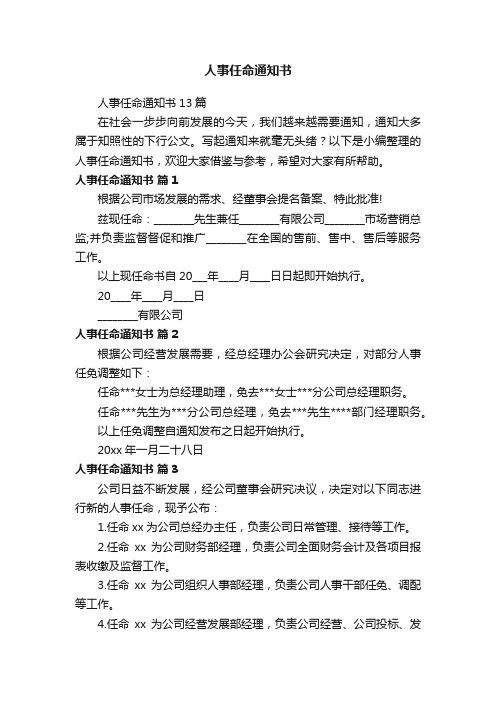 人事任命通知书

人事任命通知书 13 篇

在社会一步步向前发展的今天，我们越来越需要通知，通知大多属于知照性的下行公文。写起通知来就毫无头绪？以下是小编整理的人事任命通知书，欢迎大家借鉴与参考，希望对大家有所帮助。

人事任命通知书 篇 1

根据公司市场发展的需求、经董事会提名备案、特此批准!

兹现任命：________先生兼任________有限公司________市场营销总监;并负责监督督促和推广________在全国的售前、售中、售后等服务工作。

以上现任命书自 20___年___月___日日起即开始执行。

20___年___月___日

________有限公司

人事任命通知书 篇 2

根据公司经营发展需要，经总经理办公会研究决定，对部分人事任免调整如下：

任命***女士为总经理助理，免去***女士***分公司总经理职务。

任命***先生为***分公司总经理，免去***先生****部门经理职务。

以上任免调整自通知发布之日起开始执行。

20xx 年一月二十八日

人事任命通知书 篇 3

公司日益不断发展，经公司董事会研究决议，决定对以下同志进行新的人事任命，现予公布：

1.任命 xx 为公司总经办主任，负责公司日常管理、接待等工作。

2.任命 xx 为公司财务部经理，负责公司全面财务会计及各项目报表收缴及监督工作。

3.任命 xx 为公司组织人事部经理，负责公司人事干部任免、调配等工作。

4.任命 xx 为公司经营发展部经理，负责公司经营、公司投标、发